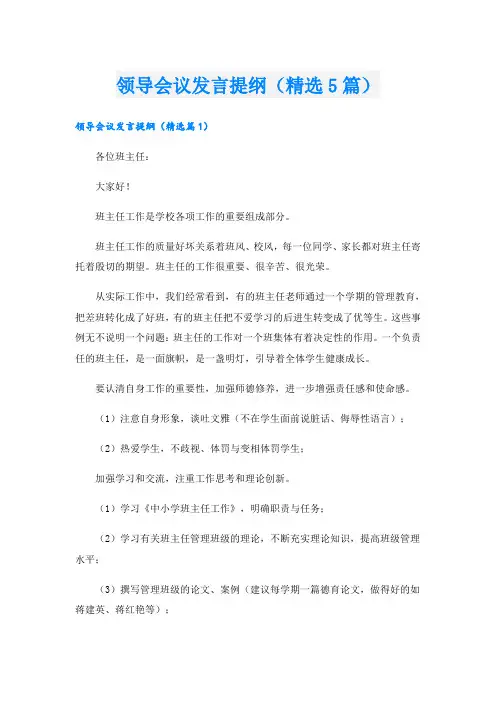 领导会议发言提纲（精选5篇）

领导会议发言提纲（精选篇1）

各位班主任：

大家好！

班主任工作是学校各项工作的重要组成部分。

班主任工作的质量好坏关系着班风、校风，每一位同学、家长都对班主任寄托着殷切的期望。班主任的工作很重要、很辛苦、很光荣。

从实际工作中，我们经常看到，有的班主任老师通过一个学期的管理教育，把差班转化成了好班，有的班主任把不爱学习的后进生转变成了优等生。这些事例无不说明一个问题：班主任的工作对一个班集体有着决定性的作用。一个负责任的班主任，是一面旗帜，是一盏明灯，引导着全体学生健康成长。

要认清自身工作的重要性，加强师德修养，进一步增强责任感和使命感。

（1）注意自身形象，谈吐文雅（不在学生面前说脏话、侮辱性语言）；

（2）热爱学生，不歧视、体罚与变相体罚学生；

加强学习和交流，注重工作思考和理论创新。

（1）学习《中小学班主任工作》，明确职责与任务；

（2）学习有关班主任管理班级的理论，不断充实理论知识，提高班级管理水平；

（3）撰写管理班级的论文、案例（建议每学期一篇德育论文，做得好的如蒋建英、蒋红艳等）；